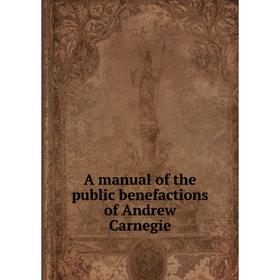 A manual of the public benefactions of Andrew Carnegie